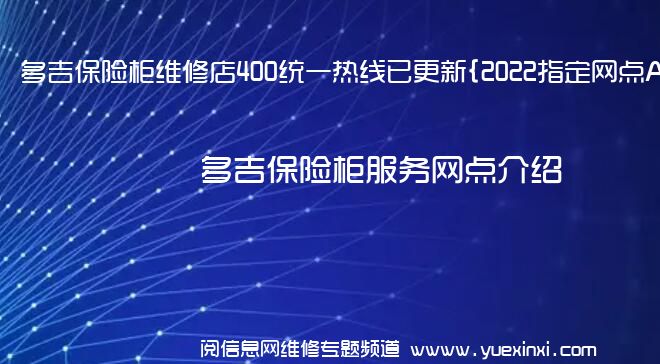 多吉保险柜维修店400统一热线已更新{2022指定网点A

多吉保险柜服务网点介绍

阅信息网维修专题频道 www.yuexinxi.com